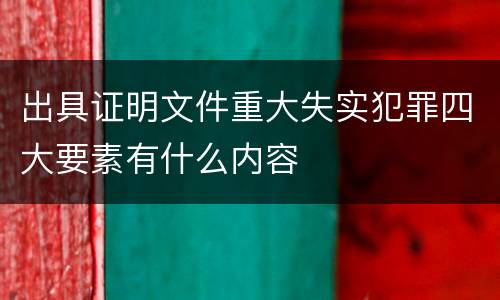 出具证明文件重大失实犯罪四大要素有什么内容